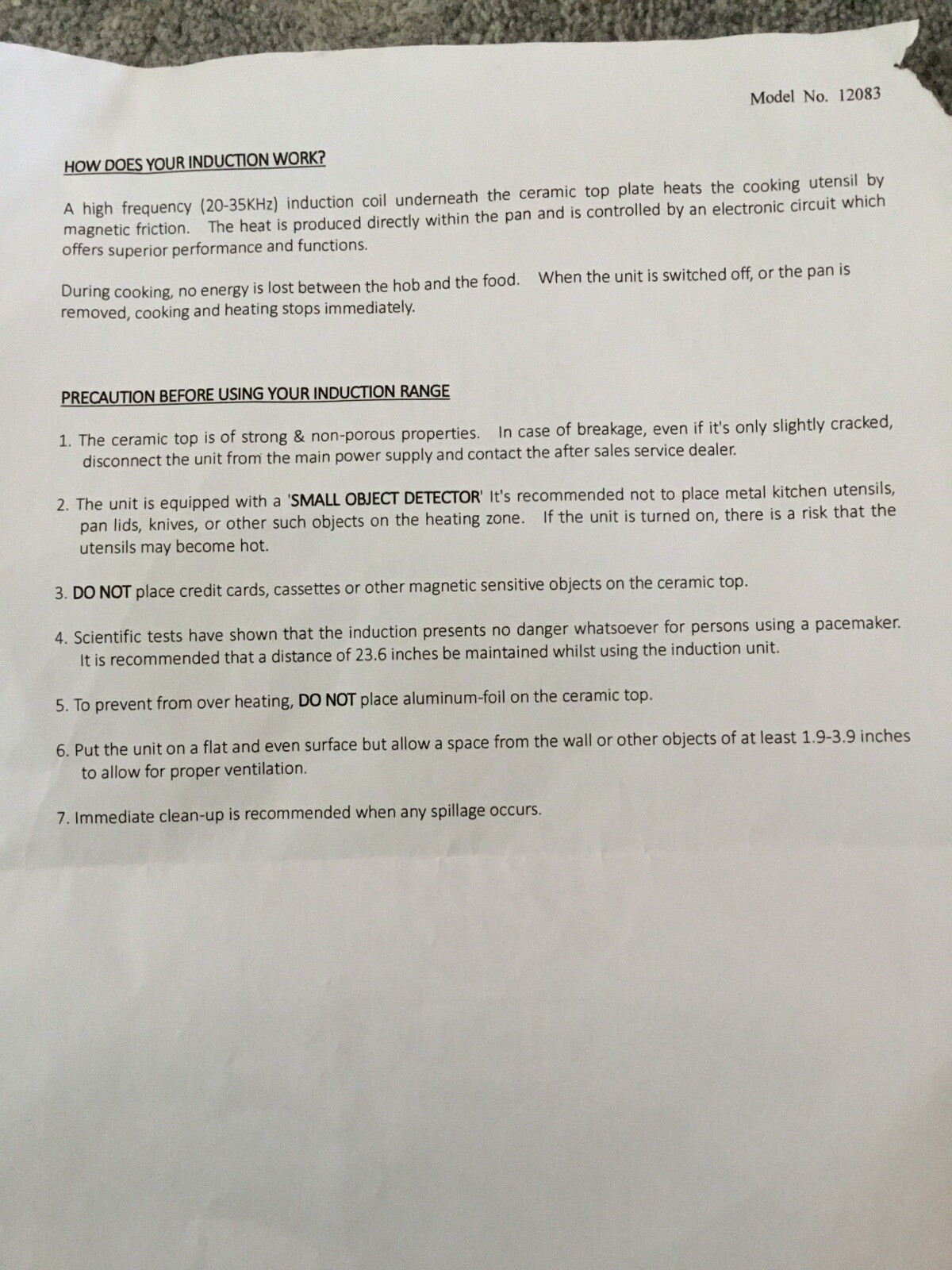 Model No. 12083

HOW DOES YOUR INDUCTION WORK?

A high frequency (20-35KHz) induction coil underneath the ceramic top plate heats the cooking utensil by magnetic friction. The heat is produced directly within the pan and is controlled by an electronic circuit which offers superior performance and functions.

During cooking, no energy is lost between the hob and the food. When the unit is switched off, or the pan is removed, cooking and heating stops immediately.

PRECAUTION BEFORE USING YOUR INDUCTION RANGE

1. The ceramic top is of strong & non-porous properties. In case of breakage, even if it's only slightly cracked, disconnect the unit from the main power supply and contact the after sales service dealer.

2. The unit is equipped with a 'SMALL OBJECT DETECTOR' It's recommended not to place metal kitchen utensils, pan lids, knives, or other such objects on the heating zone. If the unit is turned on, there is a risk that the utensils may become hot.

3. DO NOT place credit cards, cassettes or other magnetic sensitive objects on the ceramic top.

4. Scientific tests have shown that the induction presents no danger whatsoever for persons using a pacemaker. It is recommended that a distance of 23.6 inches be maintained whilst using the induction unit.

5. To prevent from over heating, DO NOT place aluminum-foil on the ceramic top.

6. Put the unit on a flat and even surface but allow a space from the wall or other objects of at least 1.9-3.9 inches to allow for proper ventilation.

7. Immediate clean-up is recommended when any spillage occurs.